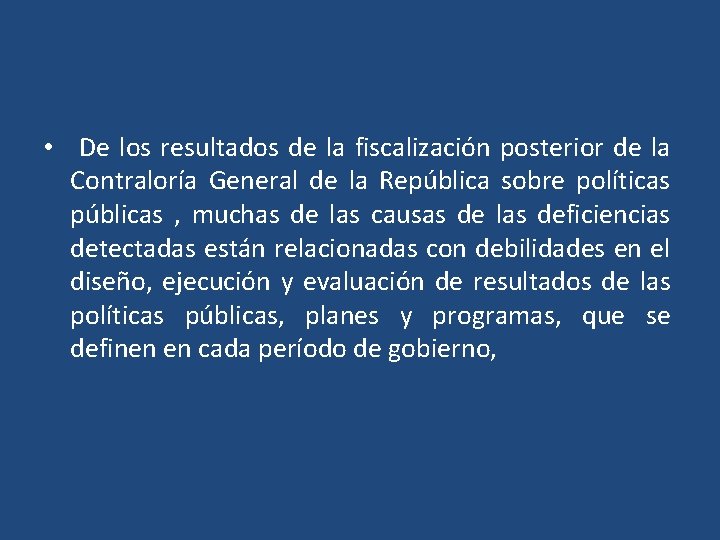 • De los resultados de la fiscalización posterior de la Contraloría General de la República sobre políticas públicas , muchas de las causas de las deficiencias detectadas están relacionadas con debilidades en el diseño, ejecución y evaluación de resultados de las políticas públicas, planes y programas, que se definen en cada período de gobierno,